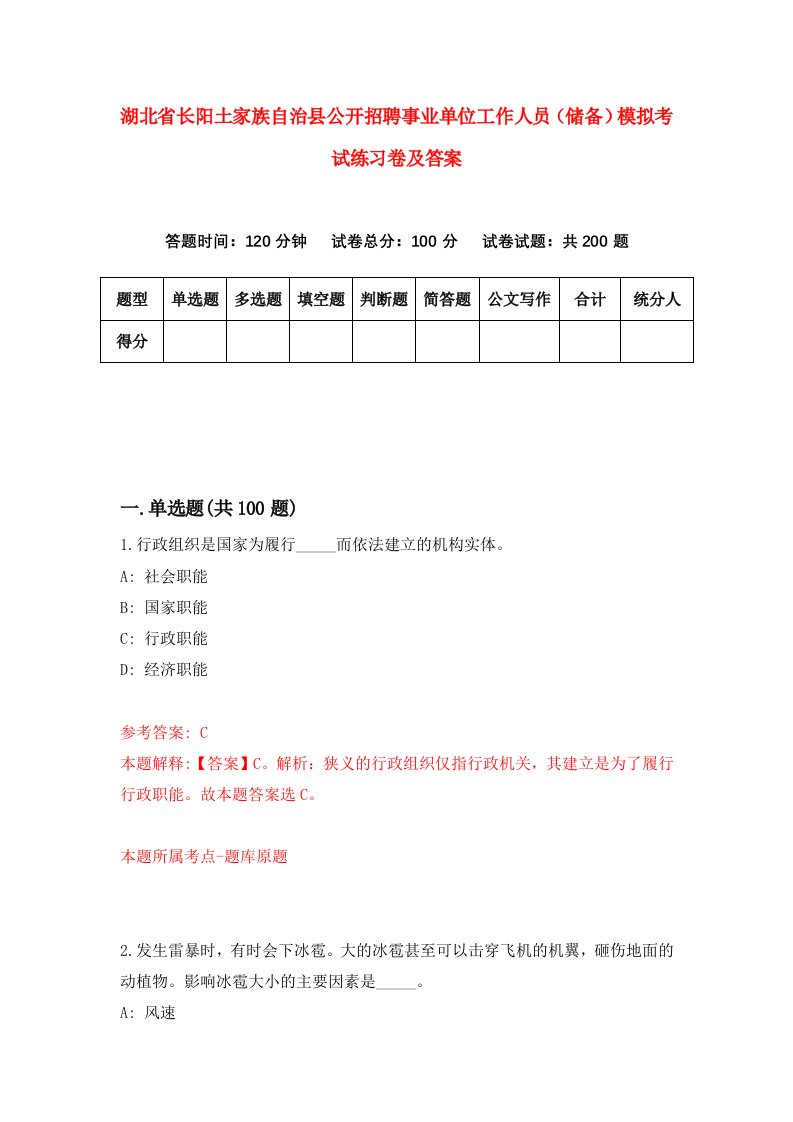 湖北省长阳土家族自治县公开招聘事业单位工作人员（储备）模拟考试练习卷及答案

答题时间：120 分钟　试卷总分：100 分　试卷试题：共 200 题

| 题型 | 单选题 | 多选题 | 填空题 | 判断题 | 简答题 | 公文写作 | 合计 | 统分人 |
|---|---|---|---|---|---|---|---|---|
| 得分 | | | | | | | | |

一.单选题(共 100 题)

1.行政组织是国家为履行_____而依法建立的机构实体。

A: 社会职能

B: 国家职能

C: 行政职能

D: 经济职能

参考答案: C

本题解释:【答案】C。解析：狭义的行政组织仅指行政机关，其建立是为了履行行政职能。故本题答案选 C。

本题所属考点-题库原题

2.发生雷暴时，有时会下冰雹。大的冰雹甚至可以击穿飞机的机翼，砸伤地面的动植物。影响冰雹大小的主要因素是_____。

A: 风速